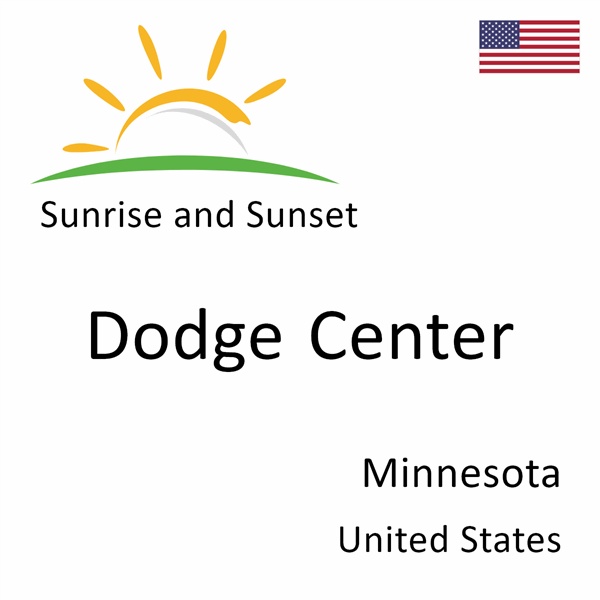 Sunrise and Sunset

Dodge Center

Minnesota

United States